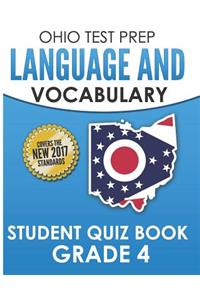 OHIO TEST PREP
LANGUAGE AND
VOCABULARY

COVERS THE
NEW 2017
STANDARDS

STUDENT QUIZ BOOK
GRADE 4